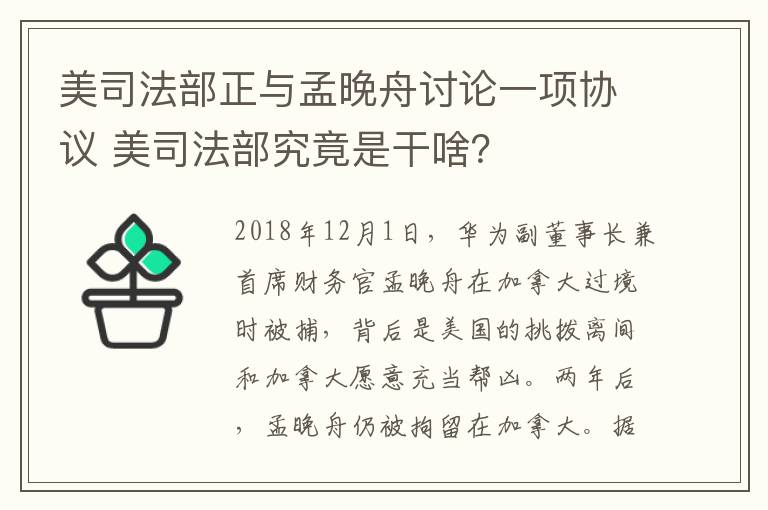 美司法部正与孟晚舟讨论一项协议 美司法部究竟是干啥？

2018年12月1日，华为副董事长兼首席财务官孟晚舟在加拿大过境时被捕，背后是美国的挑拨离间和加拿大愿意充当帮凶。两年后，孟晚舟仍被拘留在加拿大。据